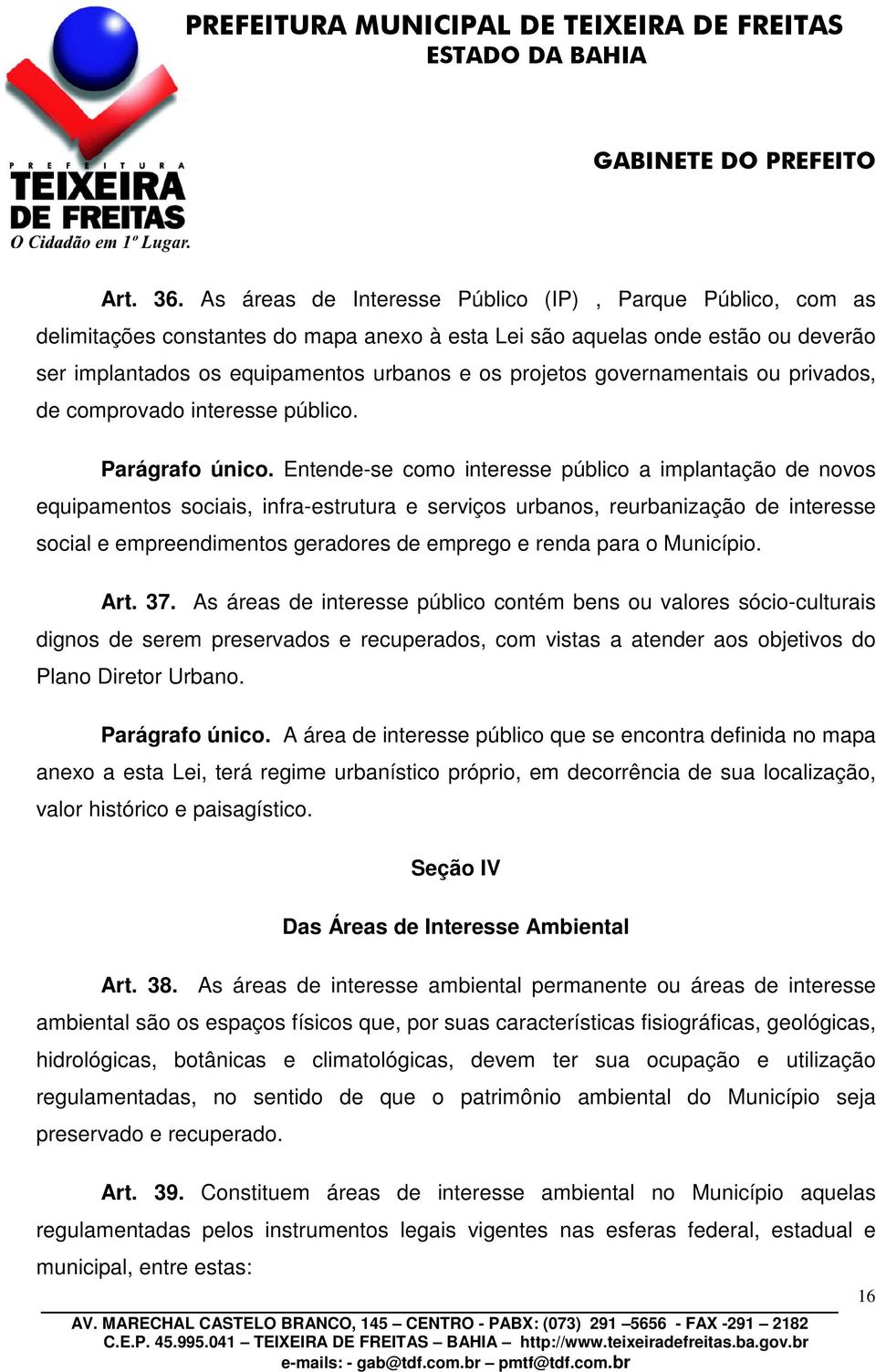 PREFEITURA MUNICIPAL DE TEIXEIRA DE FREITAS
ESTADO DA BAHIA

PREFEITURA
TEIXEIRA
DE FREITAS
O Cidadão em 1º Lugar.

GABINETE DO PREFEITO

Art. 36. As áreas de Interesse Público (IP) , Parque Público, com as delimitações constantes do mapa anexo à esta Lei são aquelas onde estão ou deverão ser implantados os equipamentos urbanos e os projetos governamentais ou privados, de comprovado interesse público.

Parágrafo único. Entende-se como interesse público a implantação de novos equipamentos sociais, infra-estrutura e serviços urbanos, reurbanização de interesse social e empreendimentos geradores de emprego e renda para o Município.

Art. 37. As áreas de interesse público contém bens ou valores sócio-culturais dignos de serem preservados e recuperados, com vistas a atender aos objetivos do Plano Diretor Urbano.

Parágrafo único. A área de interesse público que se encontra definida no mapa anexo a esta Lei, terá regime urbanístico próprio, em decorrência de sua localização, valor histórico e paisagístico.

Seção IV

Das Áreas de Interesse Ambiental

Art. 38. As áreas de interesse ambiental permanente ou áreas de interesse ambiental são os espaços físicos que, por suas características fisiográficas, geológicas, hidrológicas, botânicas e climatológicas, devem ter sua ocupação e utilização regulamentadas, no sentido de que o patrimônio ambiental do Município seja preservado e recuperado.

Art. 39. Constituem áreas de interesse ambiental no Município aquelas regulamentadas pelos instrumentos legais vigentes nas esferas federal, estadual e municipal, entre estas:

16

AV. MARECHAL CASTELO BRANCO, 145 – CENTRO - PABX: (073) 291 –5656 - FAX -291 – 2182
C.E.P. 45.995.041 – TEIXEIRA DE FREITAS – BAHIA – http://www.teixeiradefreitas.ba.gov.br
e-mails: - gab@tdf.com.br – pmtf@tdf.com.br